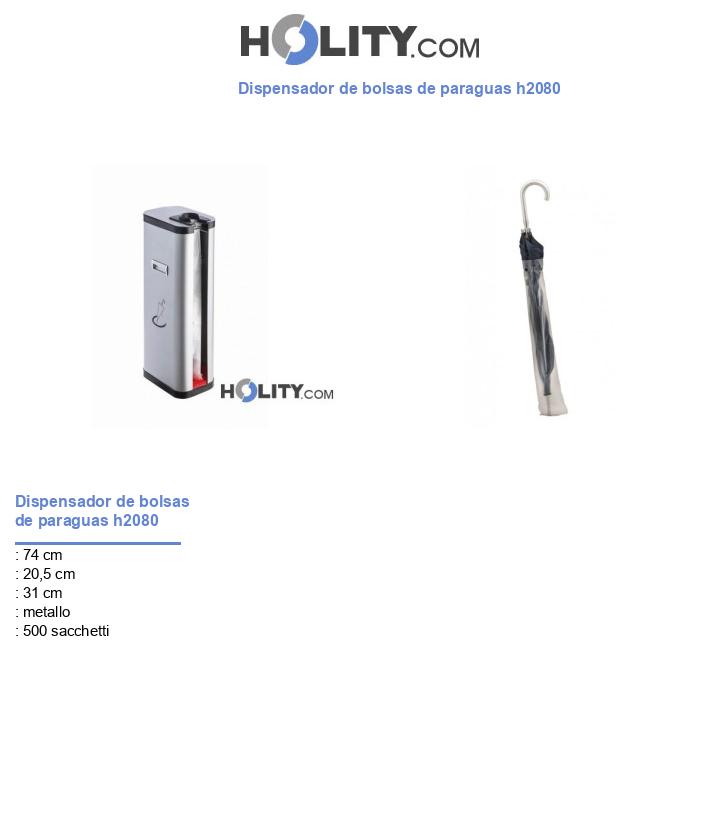 HOLITY.COM

Dispensador de bolsas de paraguas h2080

HOLITY.COM

Dispensador de bolsas de paraguas h2080

: 74 cm
: 20,5 cm
: 31 cm
: metallo
: 500 sacchetti